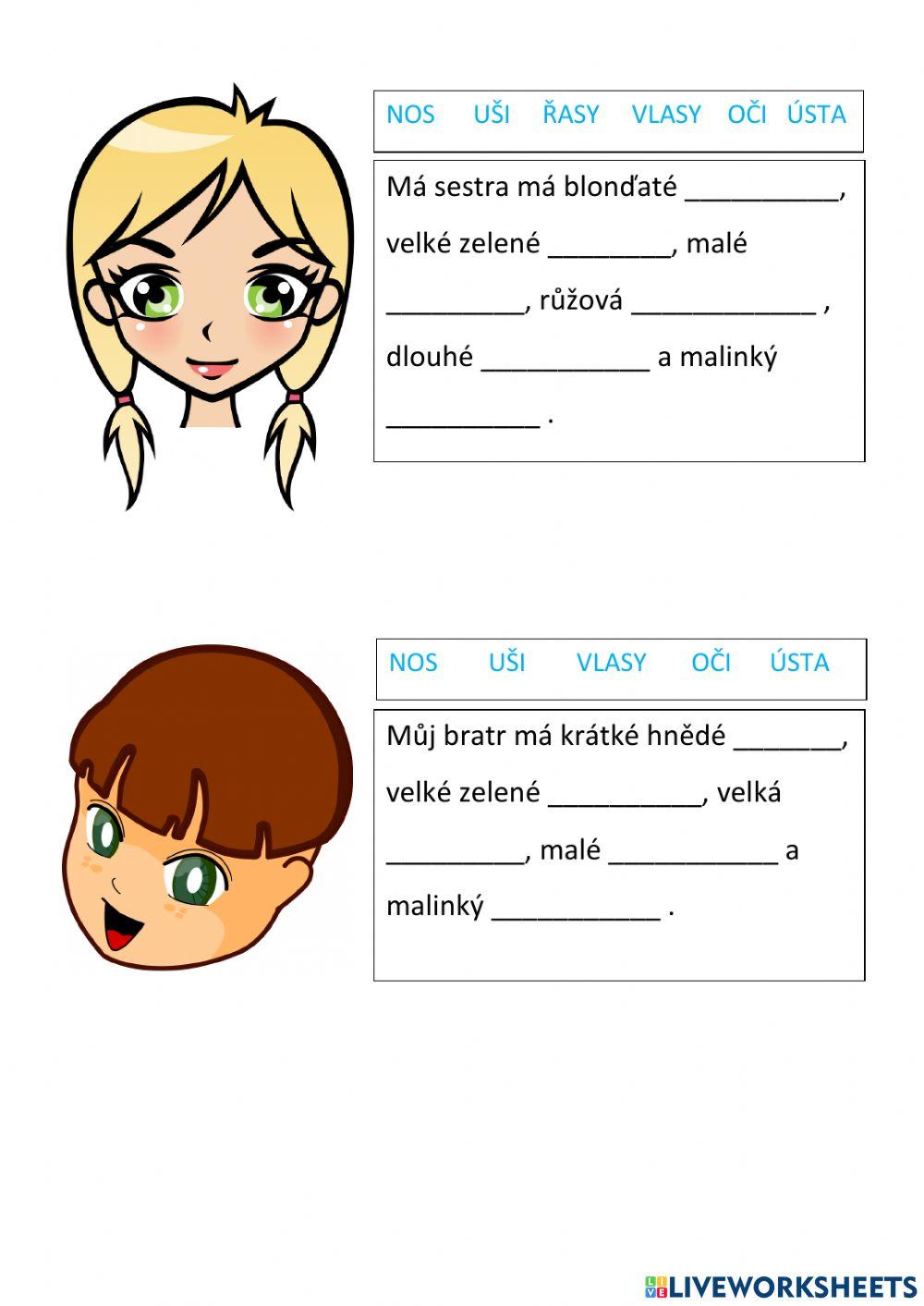 NOS UŠI ŘASY VLASY OČI ÚSTA

Má sestra má blonďaté __________, velké zelené ________, malé _________, růžová ____________ , dlouhé ___________ a malinký __________ .

NOS UŠI VLASY OČI ÚSTA

Můj bratr má krátké hnědé _______, velké zelené __________, velká _________, malé ___________ a malinký ___________ .

LIVEWORKSHEETS